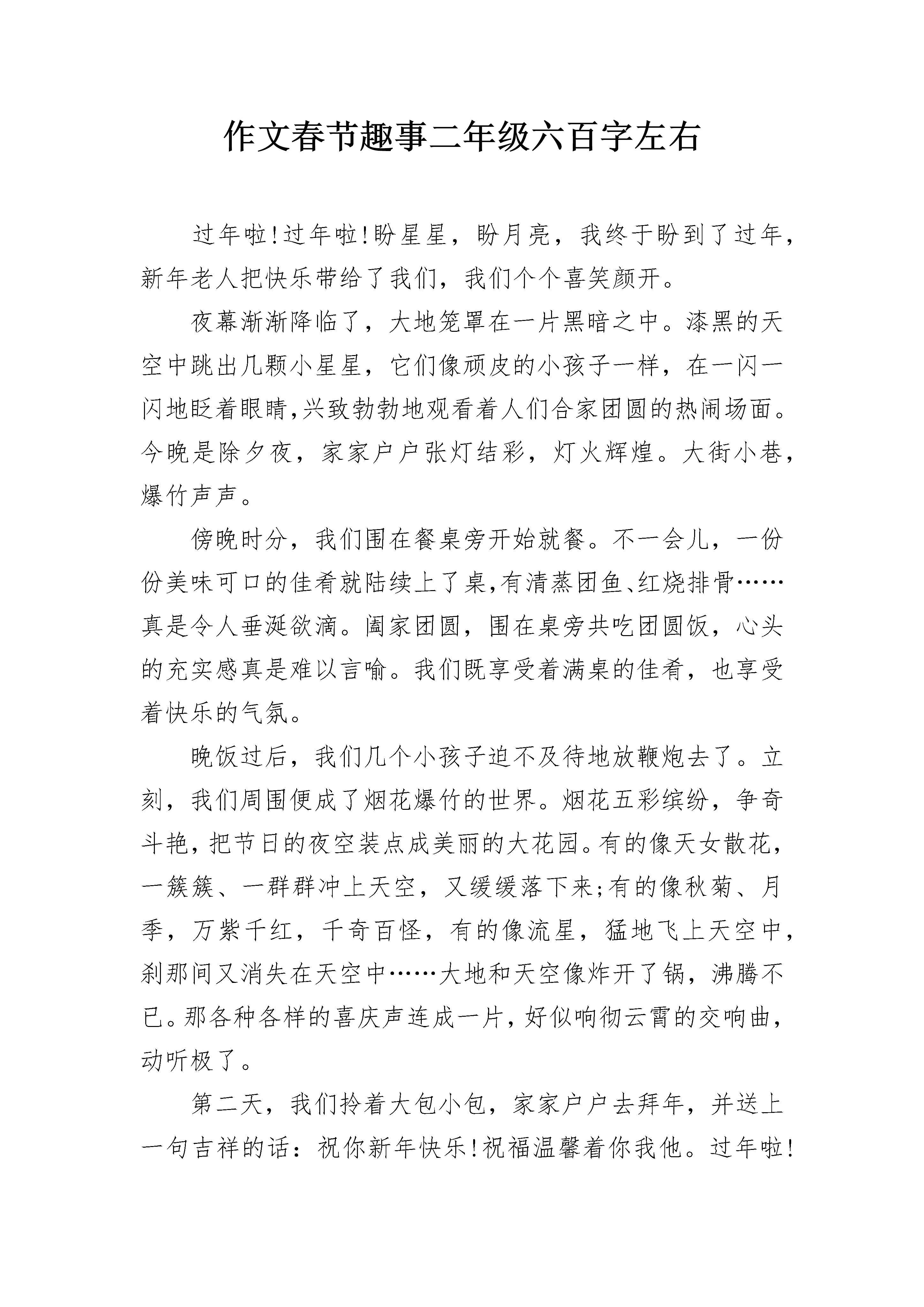 作文春节趣事二年级六百字左右

过年啦!过年啦!盼星星，盼月亮，我终于盼到了过年，新年老人把快乐带给了我们，我们个个喜笑颜开。

夜幕渐渐降临了，大地笼罩在一片黑暗之中。漆黑的天空中跳出几颗小星星，它们像顽皮的小孩子一样，在一闪一闪地眨着眼睛,兴致勃勃地观看着人们合家团圆的热闹场面。今晚是除夕夜，家家户户张灯结彩，灯火辉煌。大街小巷，爆竹声声。

傍晚时分，我们围在餐桌旁开始就餐。不一会儿，一份份美味可口的佳肴就陆续上了桌,有清蒸团鱼、红烧排骨……真是令人垂涎欲滴。阖家团圆，围在桌旁共吃团圆饭，心头的充实感真是难以言喻。我们既享受着满桌的佳肴，也享受着快乐的气氛。

晚饭过后，我们几个小孩子迫不及待地放鞭炮去了。立刻，我们周围便成了烟花爆竹的世界。烟花五彩缤纷，争奇斗艳，把节日的夜空装点成美丽的大花园。有的像天女散花，一簇簇、一群群冲上天空，又缓缓落下来;有的像秋菊、月季，万紫千红，千奇百怪，有的像流星，猛地飞上天空中，刹那间又消失在天空中……大地和天空像炸开了锅，沸腾不已。那各种各样的喜庆声连成一片，好似响彻云霄的交响曲，动听极了。

第二天，我们拎着大包小包，家家户户去拜年，并送上一句吉祥的话：祝你新年快乐!祝福温馨着你我他。过年啦!